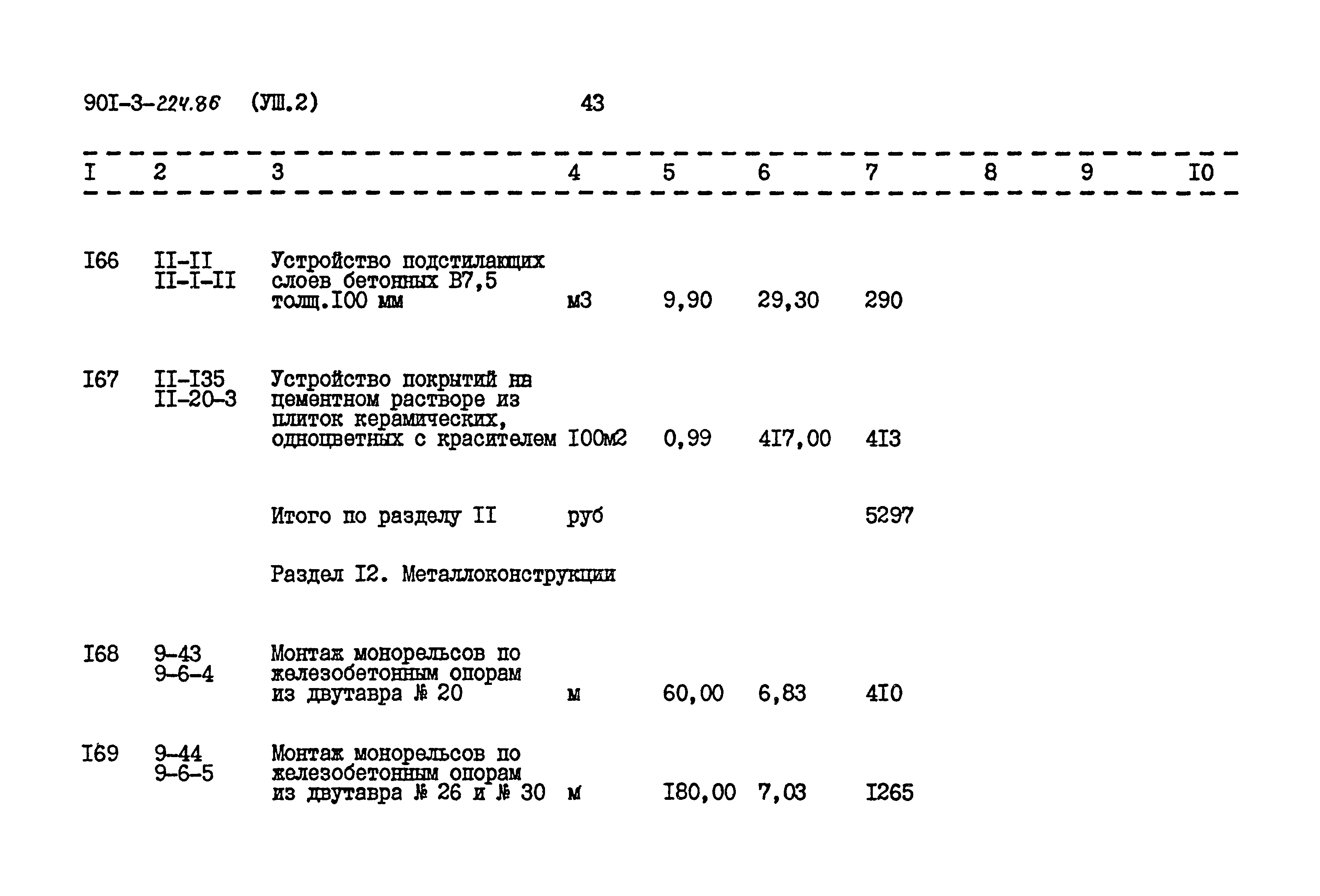 90I-3-224.86 (УШ.2) 43

| I | 2 | 3 | 4 | 5 | 6 | 7 | 8 | 9 | I0 |
|---|---|---|---|---|---|---|---|---|---|
| I66 | II-II II-I-II | Устройство подстилающих слоев бетонных В7,5 толщ.I00 мм | м3 | 9,90 | 29,30 | 290 | | | |
| I67 | II-I35 II-20-3 | Устройство покрытий на цементном растворе из плиток керамических, одноцветных с красителем | I00м2 | 0,99 | 4I7,00 | 4I3 | | | |
| | | Итого по разделу II | руб | | | 5297 | | | |
| | | Раздел I2. Металлоконструкции | | | | | | | |
| I68 | 9-43 9-6-4 | Монтаж монорельсов по железобетонным опорам из двутавра № 20 | м | 60,00 | 6,83 | 4I0 | | | |
| I69 | 9-44 9-6-5 | Монтаж монорельсов по железобетонным опорам из двутавра № 26 и № 30 | м | I80,00 | 7,03 | I265 | | | |